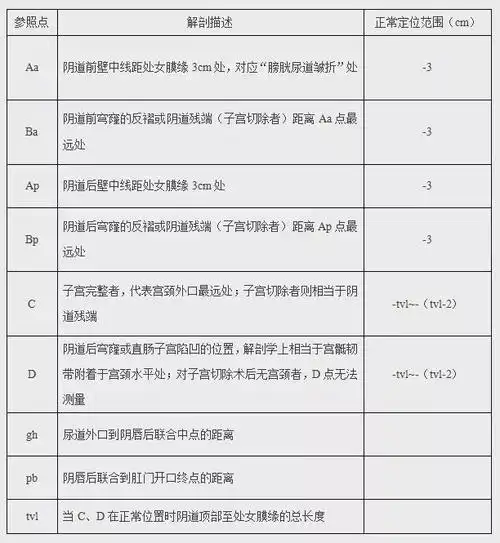 | 参照点 | 解剖描述 | 正常定位范围（cm） |
|---|---|---|
| Aa | 阴道前壁中线距处女膜缘 3cm 处，对应“膀胱尿道皱折”处 | -3 |
| Ba | 阴道前穹窿的反褶或阴道残端（子宫切除者）距离 Aa 点最远处 | -3 |
| Ap | 阴道后壁中线距处女膜缘 3cm 处 | -3 |
| Bp | 阴道后穹窿的反褶或阴道残端（子宫切除者）距离 Ap 点最远处 | -3 |
| C | 子宫完整者，代表宫颈外口最远处；子宫切除者则相当于阴道残端 | -tvl~-（tvl-2） |
| D | 阴道后穹窿或直肠子宫陷凹的位置，解剖学上相当于宫骶韧带附着于宫颈水平处；对子宫切除术后无宫颈者，D 点无法测量 | -tvl~-（tvl-2） |
| gh | 尿道外口到阴唇后联合中点的距离 | |
| pb | 阴唇后联合到肛门开口终点的距离 | |
| tvl | 当 C、D 在正常位置时阴道顶部至处女膜缘的总长度 | |